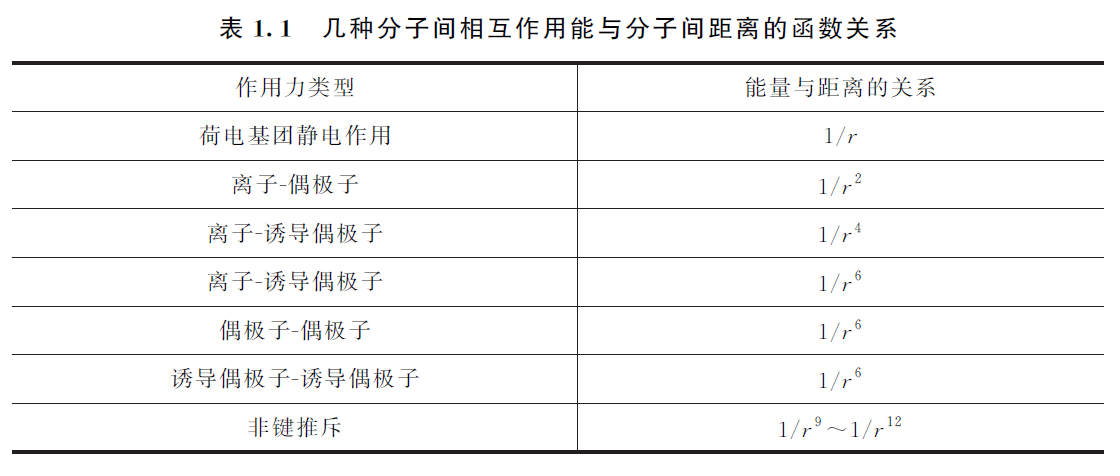 表1.1 几种分子间相互作用能与分子间距离的函数关系

| 作用力类型 | 能量与距离的关系 |
|---|---|
| 荷电基团静电作用 | $1/r$ |
| 离子-偶极子 | $1/r^2$ |
| 离子-诱导偶极子 | $1/r^4$ |
| 离子-诱导偶极子 | $1/r^6$ |
| 偶极子-偶极子 | $1/r^6$ |
| 诱导偶极子-诱导偶极子 | $1/r^6$ |
| 非键推斥 | $1/r^9 \sim 1/r^{12}$ |